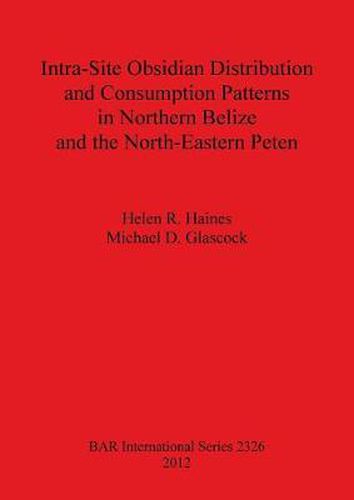 Intra-Site Obsidian Distribution and Consumption Patterns in Northern Belize and the North-Eastern Peten

Helen R. Haines
Michael D. Glascock

BAR International Series 2326
2012